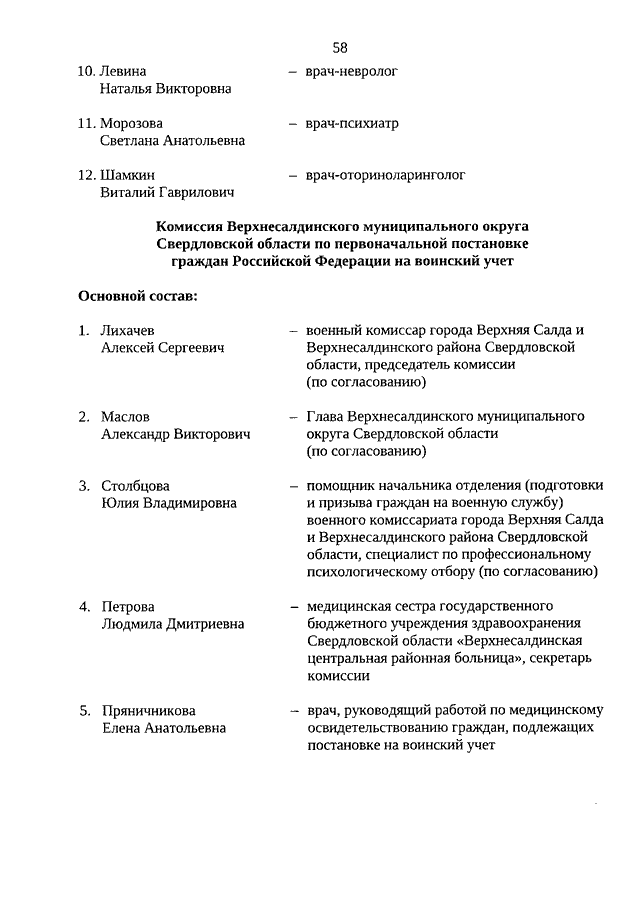 58

10. Левина Наталья Викторовна – врач-невролог

11. Морозова Светлана Анатольевна – врач-психиатр

12. Шамкин Виталий Гаврилович – врач-оториноларинголог

Комиссия Верхнесалдинского муниципального округа Свердловской области по первоначальной постановке граждан Российской Федерации на воинский учет

Основной состав:

1. Лихачев Алексей Сергеевич – военный комиссар города Верхняя Салда и Верхнесалдинского района Свердловской области, председатель комиссии (по согласованию)

2. Маслов Александр Викторович – Глава Верхнесалдинского муниципального округа Свердловской области (по согласованию)

3. Столбцова Юлия Владимировна – помощник начальника отделения (подготовки и призыва граждан на военную службу) военного комиссариата города Верхняя Салда и Верхнесалдинского района Свердловской области, специалист по профессиональному психологическому отбору (по согласованию)

4. Петрова Людмила Дмитриевна – медицинская сестра государственного бюджетного учреждения здравоохранения Свердловской области «Верхнесалдинская центральная районная больница», секретарь комиссии

5. Пряничникова Елена Анатольевна – врач, руководящий работой по медицинскому освидетельствованию граждан, подлежащих постановке на воинский учет